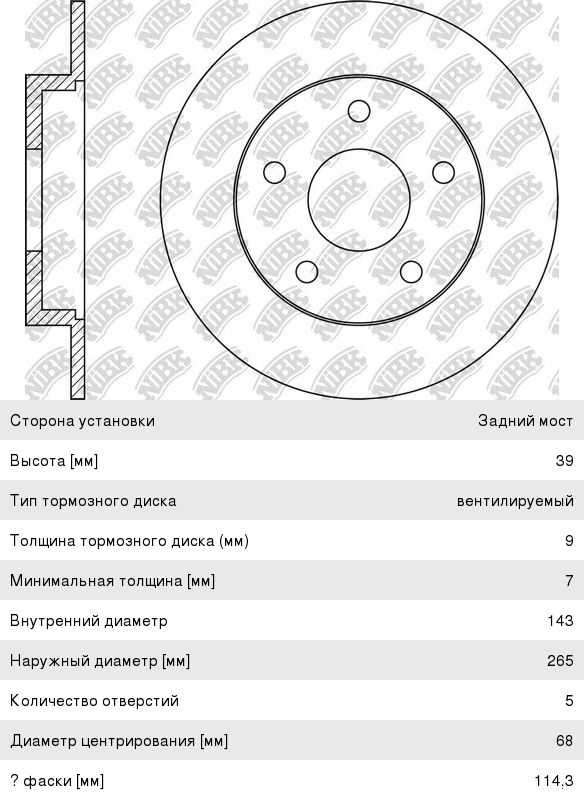 NiBK

| Сторона установки | Задний мост |
|---|---|
| Высота [мм] | 39 |
| Тип тормозного диска | вентилируемый |
| Толщина тормозного диска (мм) | 9 |
| Минимальная толщина [мм] | 7 |
| Внутренний диаметр | 143 |
| Наружный диаметр [мм] | 265 |
| Количество отверстий | 5 |
| Диаметр центрирования [мм] | 68 |
| ? фаски [мм] | 114.3 |